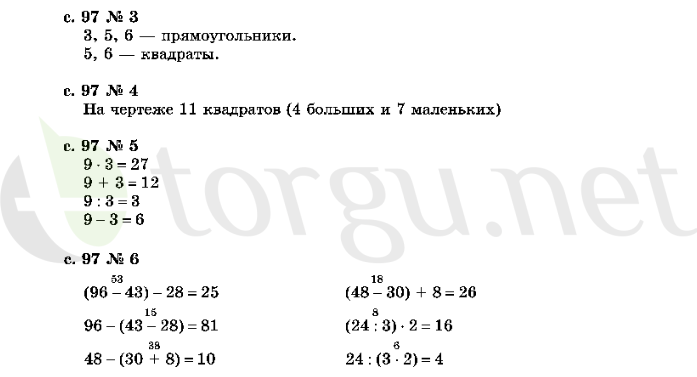 с. 97 № 3
3, 5, 6 — прямоугольники.
5, 6 — квадраты.

с. 97 № 4
На чертеже 11 квадратов (4 больших и 7 маленьких)

с. 97 № 5
$9 \cdot 3 = 27$
$9 + 3 = 12$
$9 : 3 = 3$
$9 - 3 = 6$

с. 97 № 6
$(96 \overset{53}{-} 43) - 28 = 25$
$96 - (43 \overset{15}{-} 28) = 81$
$48 - (30 \overset{38}{+} 8) = 10$

$(48 \overset{18}{-} 30) + 8 = 26$
$(24 \overset{8}{:} 3) \cdot 2 = 16$
$24 : (3 \overset{6}{\cdot} 2) = 4$

torgu.net